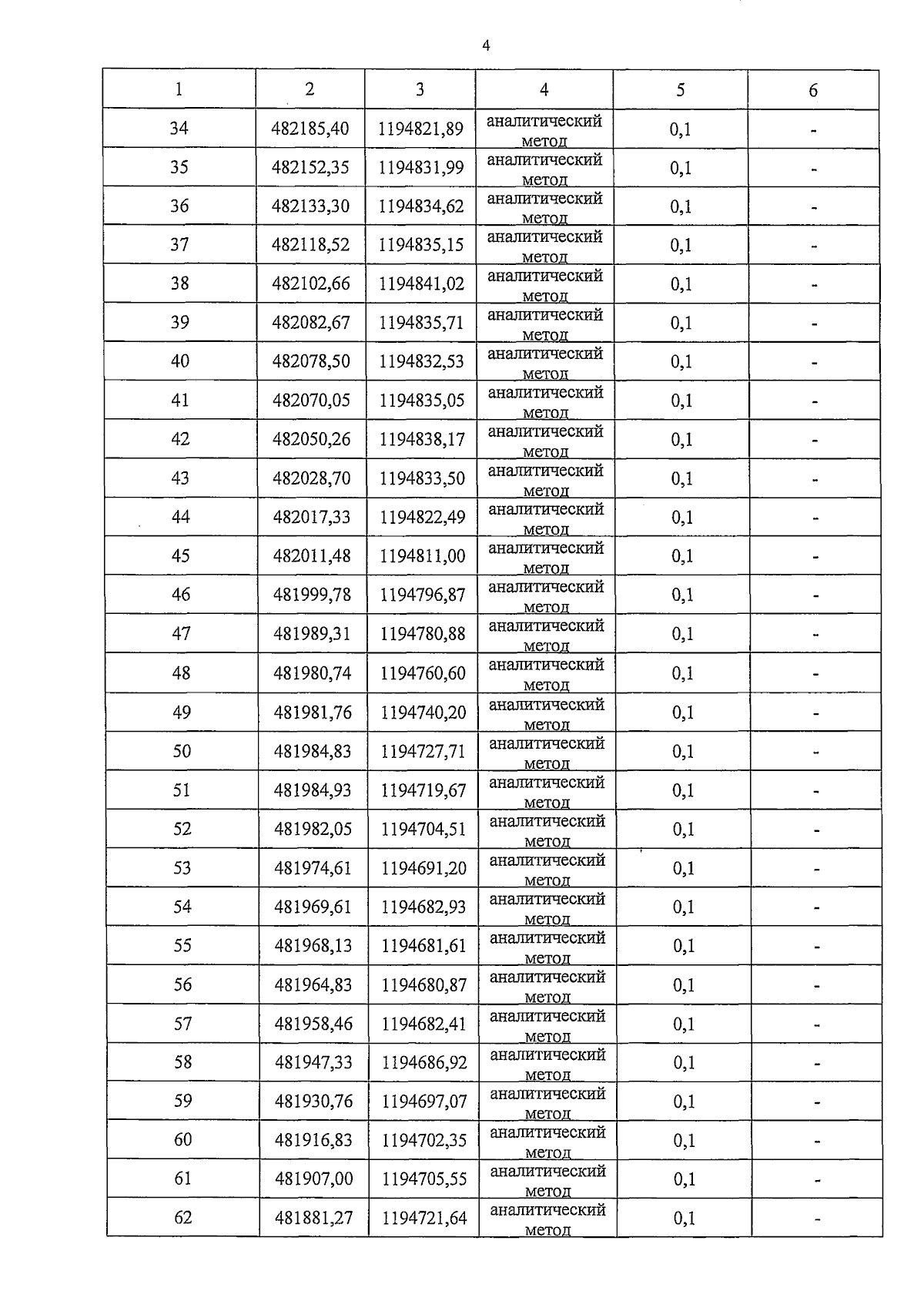 4

| 1 | 2 | 3 | 4 | 5 | 6 |
|---|---|---|---|---|---|
| 34 | 482185,40 | 1194821,89 | аналитический метод | 0,1 | - |
| 35 | 482152,35 | 1194831,99 | аналитический метод | 0,1 | - |
| 36 | 482133,30 | 1194834,62 | аналитический метод | 0,1 | - |
| 37 | 482118,52 | 1194835,15 | аналитический метод | 0,1 | - |
| 38 | 482102,66 | 1194841,02 | аналитический метод | 0,1 | - |
| 39 | 482082,67 | 1194835,71 | аналитический метод | 0,1 | - |
| 40 | 482078,50 | 1194832,53 | аналитический метод | 0,1 | - |
| 41 | 482070,05 | 1194835,05 | аналитический метод | 0,1 | - |
| 42 | 482050,26 | 1194838,17 | аналитический метод | 0,1 | - |
| 43 | 482028,70 | 1194833,50 | аналитический метод | 0,1 | - |
| 44 | 482017,33 | 1194822,49 | аналитический метод | 0,1 | - |
| 45 | 482011,48 | 1194811,00 | аналитический метод | 0,1 | - |
| 46 | 481999,78 | 1194796,87 | аналитический метод | 0,1 | - |
| 47 | 481989,31 | 1194780,88 | аналитический метод | 0,1 | - |
| 48 | 481980,74 | 1194760,60 | аналитический метод | 0,1 | - |
| 49 | 481981,76 | 1194740,20 | аналитический метод | 0,1 | - |
| 50 | 481984,83 | 1194727,71 | аналитический метод | 0,1 | - |
| 51 | 481984,93 | 1194719,67 | аналитический метод | 0,1 | - |
| 52 | 481982,05 | 1194704,51 | аналитический метод | 0,1 | - |
| 53 | 481974,61 | 1194691,20 | аналитический метод | 0,1 | - |
| 54 | 481969,61 | 1194682,93 | аналитический метод | 0,1 | - |
| 55 | 481968,13 | 1194681,61 | аналитический метод | 0,1 | - |
| 56 | 481964,83 | 1194680,87 | аналитический метод | 0,1 | - |
| 57 | 481958,46 | 1194682,41 | аналитический метод | 0,1 | - |
| 58 | 481947,33 | 1194686,92 | аналитический метод | 0,1 | - |
| 59 | 481930,76 | 1194697,07 | аналитический метод | 0,1 | - |
| 60 | 481916,83 | 1194702,35 | аналитический метод | 0,1 | - |
| 61 | 481907,00 | 1194705,55 | аналитический метод | 0,1 | - |
| 62 | 481881,27 | 1194721,64 | аналитический метод | 0,1 | - |